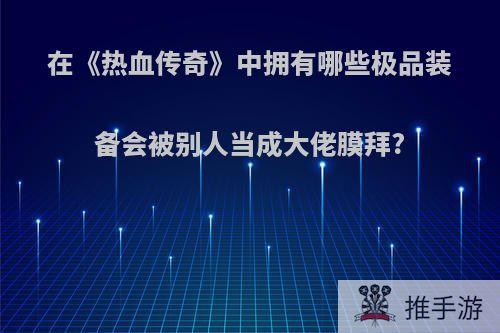 在《热血传奇》中拥有哪些极品装备会被别人当成大佬膜拜?

推手游